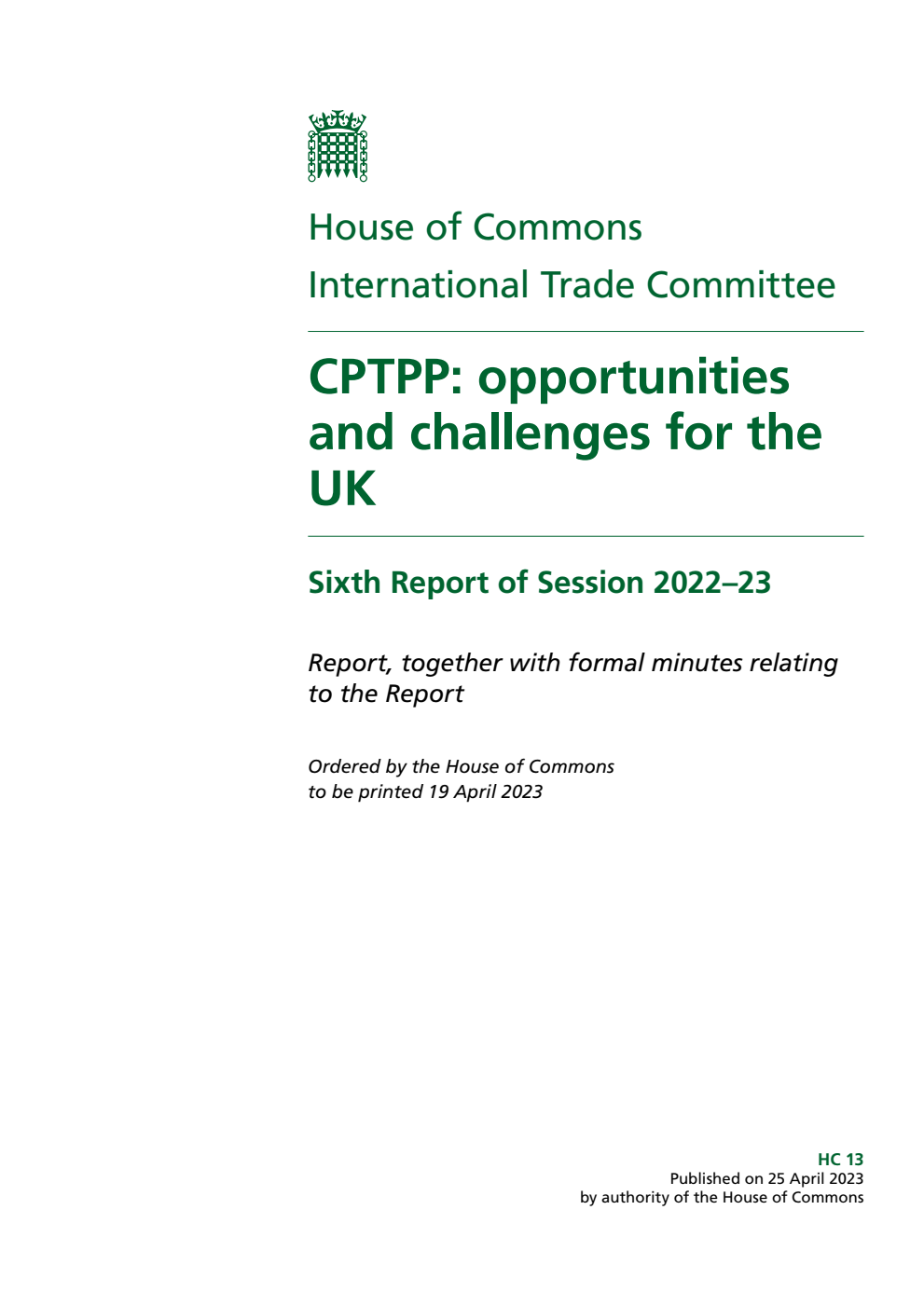 House of Commons

International Trade Committee

CPTPP: opportunities and challenges for the UK

Sixth Report of Session 2022–23

Report, together with formal minutes relating to the Report

Ordered by the House of Commons to be printed 19 April 2023

HC 13
Published on 25 April 2023
by authority of the House of Commons